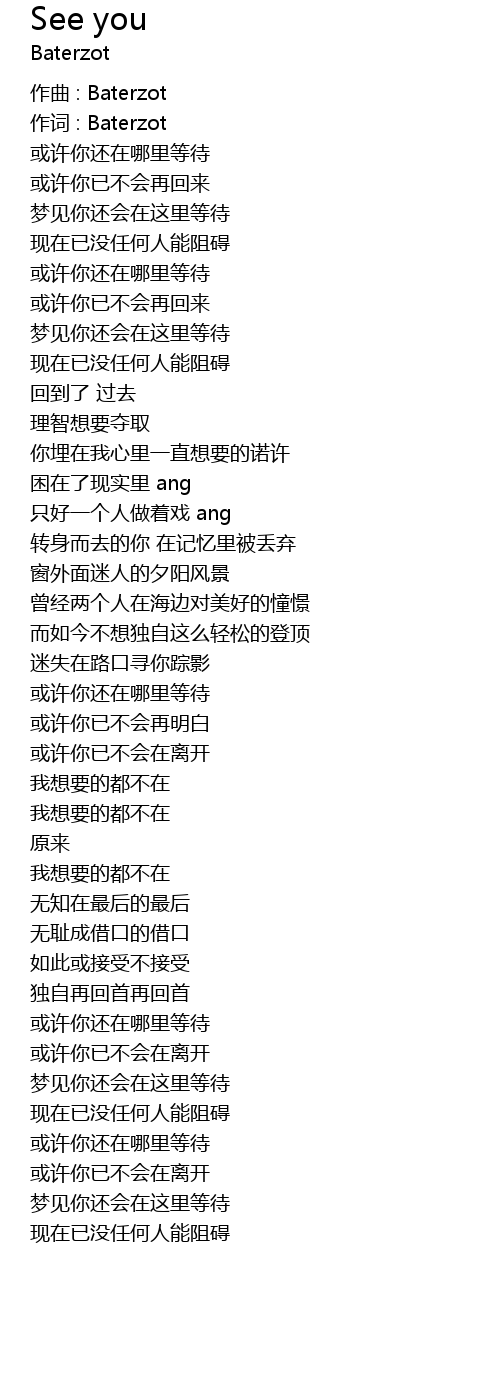 See you
Baterzot

作曲 : Baterzot
作词 : Baterzot
或许你还在哪里等待
或许你已不会再回来
梦见你还会在这里等待
现在已没任何人能阻碍
或许你还在哪里等待
或许你已不会再回来
梦见你还会在这里等待
现在已没任何人能阻碍
回到了 过去
理智想要夺取
你埋在我心里一直想要的诺许
困在了现实里 ang
只好一个人做着戏 ang
转身而去的你 在记忆里被丢弃
窗外面迷人的夕阳风景
曾经两个人在海边对美好的憧憬
而如今不想独自这么轻松的登顶
迷失在路口寻你踪影
或许你还在哪里等待
或许你已不会再明白
或许你已不会在离开
我想要的都不在
我想要的都不在
原来
我想要的都不在
无知在最后的最后
无耻成借口的借口
如此或接受不接受
独自再回首再回首
或许你还在哪里等待
或许你已不会在离开
梦见你还会在这里等待
现在已没任何人能阻碍
或许你还在哪里等待
或许你已不会在离开
梦见你还会在这里等待
现在已没任何人能阻碍